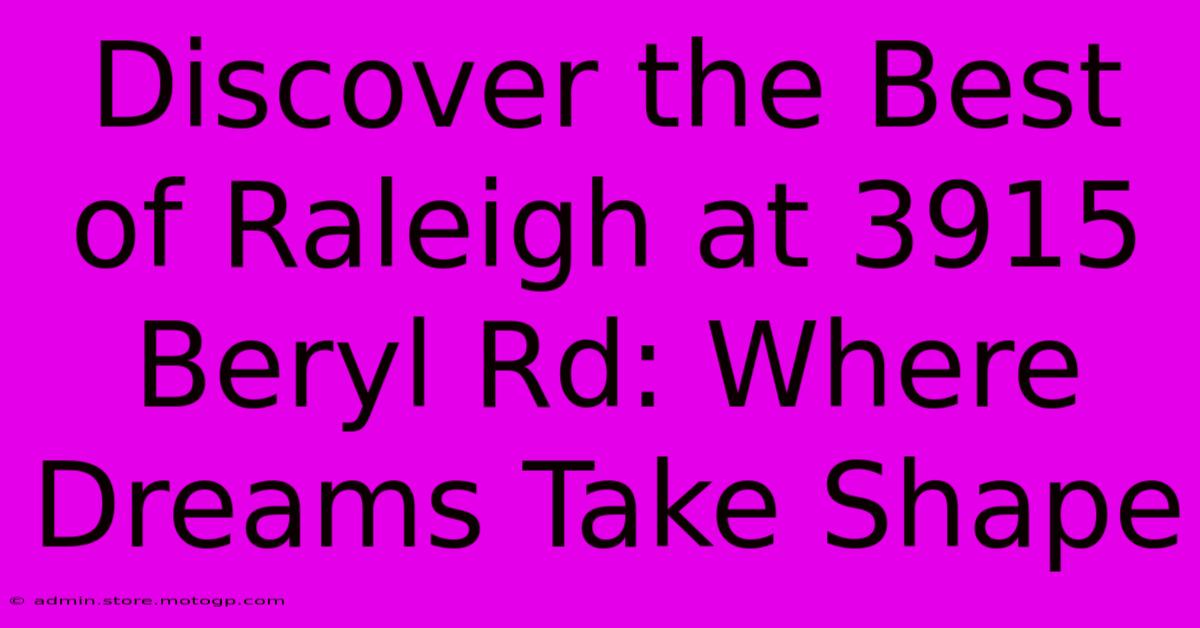 Discover the Best of Raleigh at 3915 Beryl Rd: Where Dreams Take Shape

© admin.store.motogp.com